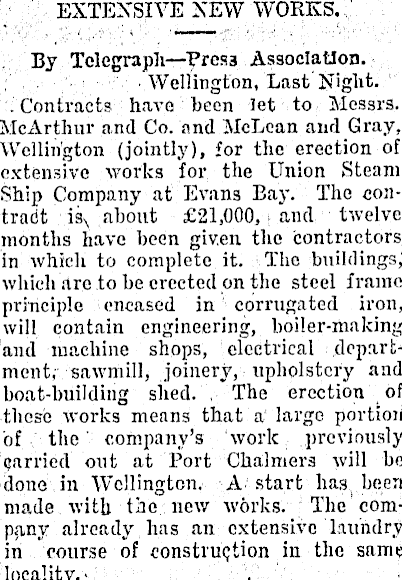 EXTENSIVE NEW WORKS.

By Telegraph—Press Association.
Wellington, Last Night.

Contracts have been let to Messrs. McArthur and Co. and McLean and Gray, Wellington (jointly), for the erection of extensive works for the Union Steam Ship Company at Evans Bay. The contract is about £21,000, and twelve months have been given the contractors in which to complete it. The buildings, which are to be erected on the steel frame principle encased in corrugated iron, will contain engineering, boiler-making and machine shops, electrical department, sawmill, joinery, upholstery and boat-building shed. The erection of these works means that a large portion of the company's work previously carried out at Port Chalmers will be done in Wellington. A start has been made with the new works. The company already has an extensive laundry in course of construction in the same locality.